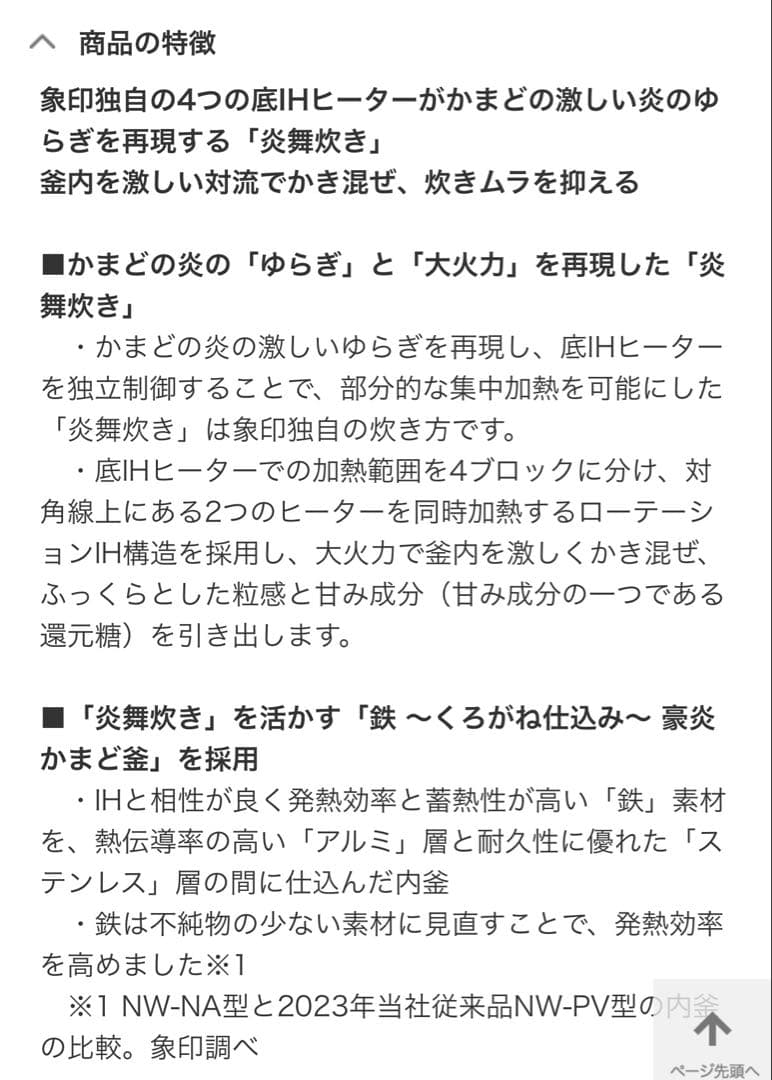 商品の特徴

象印独自の4つの底IHヒーターがかまどの激しい炎のゆらぎを再現する「炎舞炊き」
釜内を激しい対流でかき混ぜ、炊きムラを抑える

■かまどの炎の「ゆらぎ」と「大火力」を再現した「炎舞炊き」
・かまどの炎の激しいゆらぎを再現し、底IHヒーターを独立制御することで、部分的な集中加熱を可能にした「炎舞炊き」は象印独自の炊き方です。
・底IHヒーターでの加熱範囲を4ブロックに分け、対角線上にある2つのヒーターを同時加熱するローテーションIH構造を採用し、大火力で釜内を激しくかき混ぜ、ふっくらとした粒感と甘み成分（甘み成分の一つである還元糖）を引き出します。

■「炎舞炊き」を活かす「鉄 〜くろがね仕込み〜 豪炎かまど釜」を採用
・IHと相性が良く発熱効率と蓄熱性が高い「鉄」素材を、熱伝導率の高い「アルミ」層と耐久性に優れた「ステンレス」層の間に仕込んだ内釜
・鉄は不純物の少ない素材に見直すことで、発熱効率を高めました※1
※1 NW-NA型と2023年当社従来品NW-PV型の内釜の比較。象印調べ

ページ先頭へ